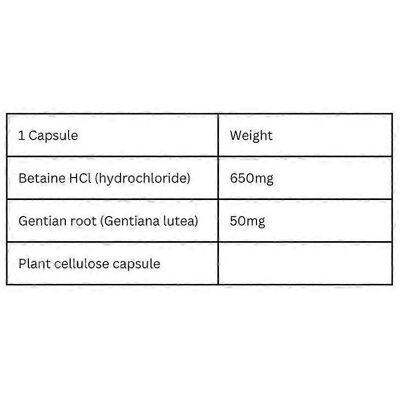 | 1 Capsule | Weight |
|---|---|
| Betaine HCl (hydrochloride) | 650mg |
| Gentian root (Gentiana lutea) | 50mg |
| Plant cellulose capsule | |